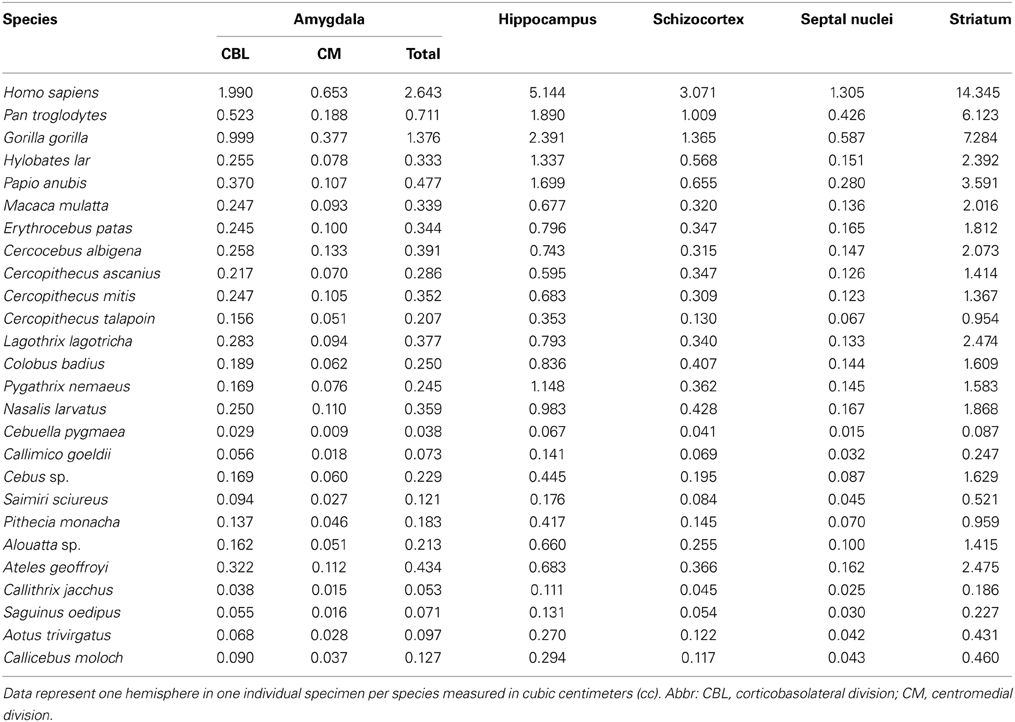 | Species | Amygdala CBL | Amygdala CM | Amygdala Total | Hippocampus | Schizocortex | Septal nuclei | Striatum |
|---|---|---|---|---|---|---|---|
| Homo sapiens | 1.990 | 0.653 | 2.643 | 5.144 | 3.071 | 1.305 | 14.345 |
| Pan troglodytes | 0.523 | 0.188 | 0.711 | 1.890 | 1.009 | 0.426 | 6.123 |
| Gorilla gorilla | 0.999 | 0.377 | 1.376 | 2.391 | 1.365 | 0.587 | 7.284 |
| Hylobates lar | 0.255 | 0.078 | 0.333 | 1.337 | 0.568 | 0.151 | 2.392 |
| Papio anubis | 0.370 | 0.107 | 0.477 | 1.699 | 0.655 | 0.280 | 3.591 |
| Macaca mulatta | 0.247 | 0.093 | 0.339 | 0.677 | 0.320 | 0.136 | 2.016 |
| Erythrocebus patas | 0.245 | 0.100 | 0.344 | 0.796 | 0.347 | 0.165 | 1.812 |
| Cercocebus albigena | 0.258 | 0.133 | 0.391 | 0.743 | 0.315 | 0.147 | 2.073 |
| Cercopithecus ascanius | 0.217 | 0.070 | 0.286 | 0.595 | 0.347 | 0.126 | 1.414 |
| Cercopithecus mitis | 0.247 | 0.105 | 0.352 | 0.683 | 0.309 | 0.123 | 1.367 |
| Cercopithecus talapoin | 0.156 | 0.051 | 0.207 | 0.353 | 0.130 | 0.067 | 0.954 |
| Lagothrix lagotricha | 0.283 | 0.094 | 0.377 | 0.793 | 0.340 | 0.133 | 2.474 |
| Colobus badius | 0.189 | 0.062 | 0.250 | 0.836 | 0.407 | 0.144 | 1.609 |
| Pygathrix nemaeus | 0.169 | 0.076 | 0.245 | 1.148 | 0.362 | 0.145 | 1.583 |
| Nasalis larvatus | 0.250 | 0.110 | 0.359 | 0.983 | 0.428 | 0.167 | 1.868 |
| Cebuella pygmaea | 0.029 | 0.009 | 0.038 | 0.067 | 0.041 | 0.015 | 0.087 |
| Callimico goeldii | 0.056 | 0.018 | 0.073 | 0.141 | 0.069 | 0.032 | 0.247 |
| Cebus sp. | 0.169 | 0.060 | 0.229 | 0.445 | 0.195 | 0.087 | 1.629 |
| Saimiri sciureus | 0.094 | 0.027 | 0.121 | 0.176 | 0.084 | 0.045 | 0.521 |
| Pithecia monacha | 0.137 | 0.046 | 0.183 | 0.417 | 0.145 | 0.070 | 0.959 |
| Alouatta sp. | 0.162 | 0.051 | 0.213 | 0.660 | 0.255 | 0.100 | 1.415 |
| Ateles geoffroyi | 0.322 | 0.112 | 0.434 | 0.683 | 0.366 | 0.162 | 2.475 |
| Callithrix jacchus | 0.038 | 0.015 | 0.053 | 0.111 | 0.045 | 0.025 | 0.186 |
| Saguinus oedipus | 0.055 | 0.016 | 0.071 | 0.131 | 0.054 | 0.030 | 0.227 |
| Aotus trivirgatus | 0.068 | 0.028 | 0.097 | 0.270 | 0.122 | 0.042 | 0.431 |
| Callicebus moloch | 0.090 | 0.037 | 0.127 | 0.294 | 0.117 | 0.043 | 0.460 |

Data represent one hemisphere in one individual specimen per species measured in cubic centimeters (cc). Abbr: CBL, corticobasolateral division; CM, centromedial division.